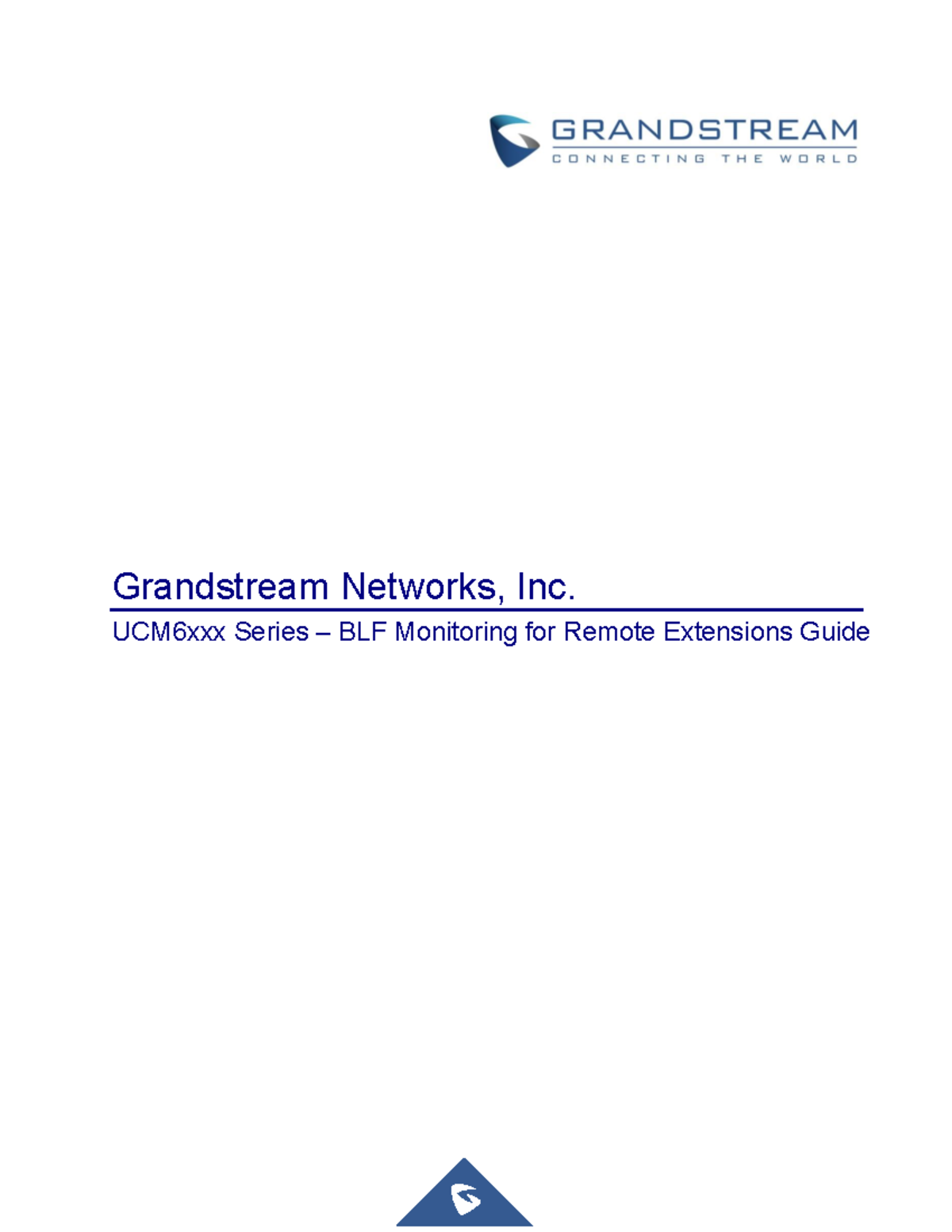 GRANDSTREAM
CONNECTING THE WORLD

Grandstream Networks, Inc.

UCM6xxx Series – BLF Monitoring for Remote Extensions Guide